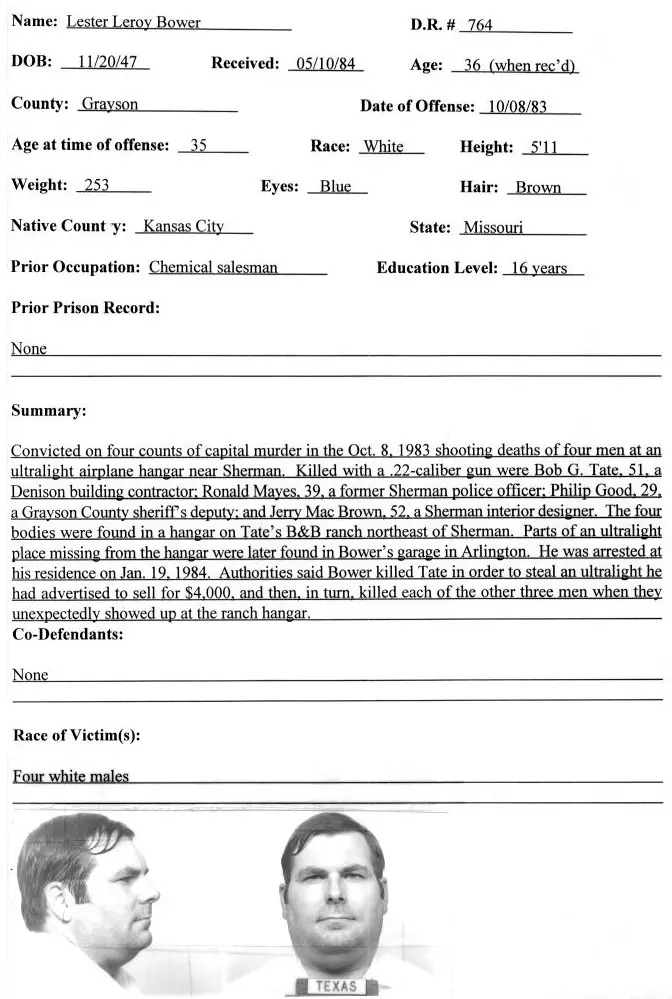 Name: Lester Leroy Bower

D.R. # 764

DOB: 11/20/47

Received: 05/10/84

Age: 36 (when rec'd)

County: Grayson

Date of Offense: 10/08/83

Age at time of offense: 35

Race: White

Height: 5'11

Weight: 253

Eyes: Blue

Hair: Brown

Native Count y: Kansas City

State: Missouri

Prior Occupation: Chemical salesman

Education Level: 16 years

Prior Prison Record:

None

Summary:

Convicted on four counts of capital murder in the Oct. 8, 1983 shooting deaths of four men at an ultralight airplane hangar near Sherman. Killed with a .22-caliber gun were Bob G. Tate, 51, a Denison building contractor; Ronald Mayes, 39, a former Sherman police officer; Philip Good, 29, a Grayson County sheriff's deputy; and Jerry Mac Brown, 52, a Sherman interior designer. The four bodies were found in a hangar on Tate's B&B ranch northeast of Sherman. Parts of an ultralight place missing from the hangar were later found in Bower's garage in Arlington. He was arrested at his residence on Jan. 19, 1984. Authorities said Bower killed Tate in order to steal an ultralight he had advertised to sell for $4,000, and then, in turn, killed each of the other three men when they unexpectedly showed up at the ranch hangar.

Co-Defendants:

None

Race of Victim(s):

Four white males

TEXAS